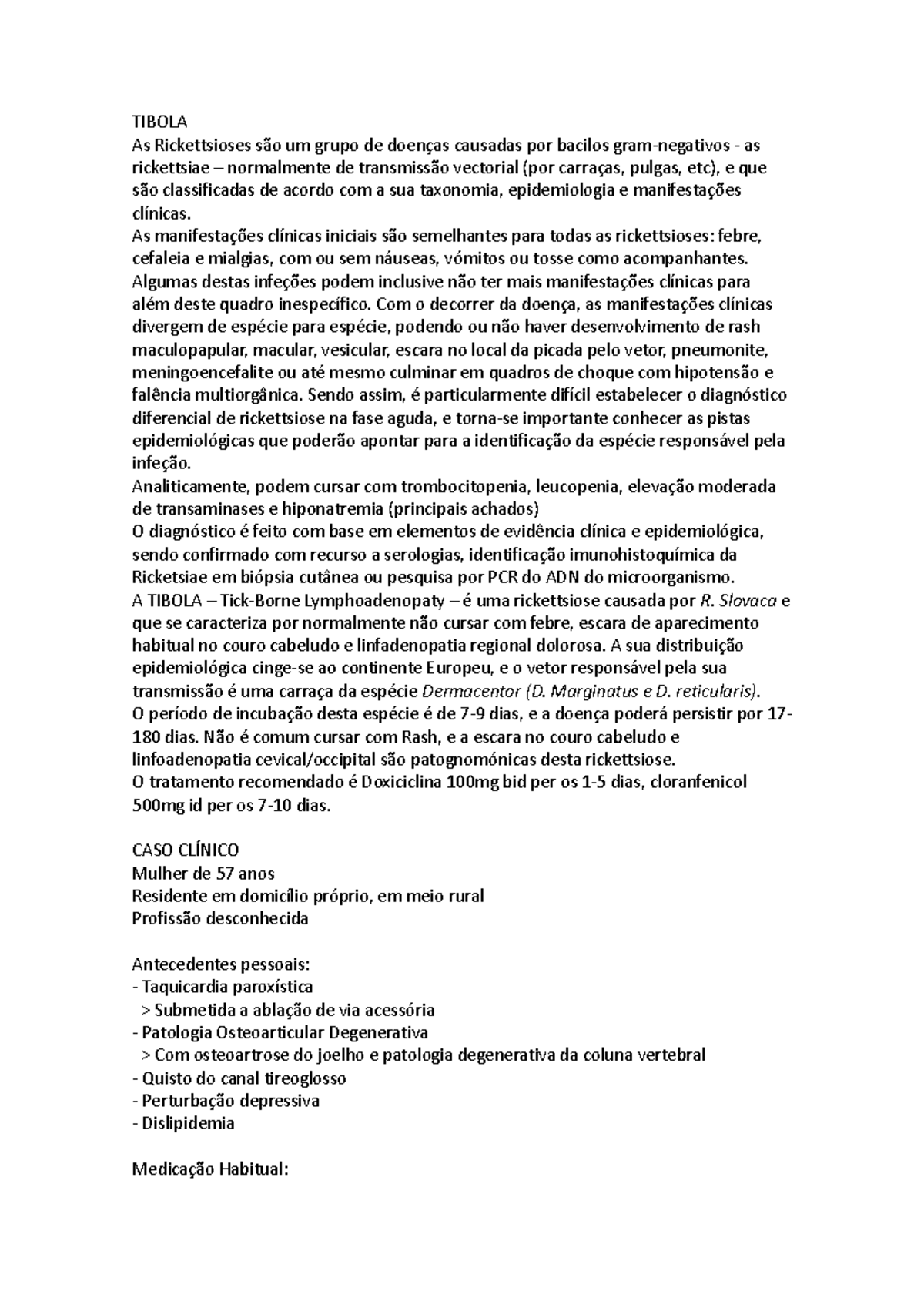 TIBOLA
As Rickettsioses são um grupo de doenças causadas por bacilos gram-negativos - as rickettsiae – normalmente de transmissão vectorial (por carraças, pulgas, etc), e que são classificadas de acordo com a sua taxonomia, epidemiologia e manifestações clínicas.
As manifestações clínicas iniciais são semelhantes para todas as rickettsioses: febre, cefaleia e mialgias, com ou sem náuseas, vómitos ou tosse como acompanhantes. Algumas destas infeções podem inclusive não ter mais manifestações clínicas para além deste quadro inespecífico. Com o decorrer da doença, as manifestações clínicas divergem de espécie para espécie, podendo ou não haver desenvolvimento de rash maculopapular, macular, vesicular, escara no local da picada pelo vetor, pneumonite, meningoencefalite ou até mesmo culminar em quadros de choque com hipotensão e falência multiorgânica. Sendo assim, é particularmente difícil estabelecer o diagnóstico diferencial de rickettsiose na fase aguda, e torna-se importante conhecer as pistas epidemiológicas que poderão apontar para a identificação da espécie responsável pela infeção.
Analiticamente, podem cursar com trombocitopenia, leucopenia, elevação moderada de transaminases e hiponatremia (principais achados)
O diagnóstico é feito com base em elementos de evidência clínica e epidemiológica, sendo confirmado com recurso a serologias, identificação imunohistoquímica da Ricketsiae em biópsia cutânea ou pesquisa por PCR do ADN do microorganismo.
A TIBOLA – Tick-Borne Lymphoadenopaty – é uma rickettsiose causada por R. Slovaca e que se caracteriza por normalmente não cursar com febre, escara de aparecimento habitual no couro cabeludo e linfadenopatia regional dolorosa. A sua distribuição epidemiológica cinge-se ao continente Europeu, e o vetor responsável pela sua transmissão é uma carraça da espécie Dermacentor (D. Marginatus e D. reticularis).
O período de incubação desta espécie é de 7-9 dias, e a doença poderá persistir por 17-180 dias. Não é comum cursar com Rash, e a escara no couro cabeludo e linfoadenopatia cevical/occipital são patognomónicas desta rickettsiose.
O tratamento recomendado é Doxiciclina 100mg bid per os 1-5 dias, cloranfenicol 500mg id per os 7-10 dias.

CASO CLÍNICO
Mulher de 57 anos
Residente em domicílio próprio, em meio rural
Profissão desconhecida

Antecedentes pessoais:
- Taquicardia paroxística
> Submetida a ablação de via acessória
- Patologia Osteoarticular Degenerativa
> Com osteoartrose do joelho e patologia degenerativa da coluna vertebral
- Quisto do canal tireoglosso
- Perturbação depressiva
- Dislipidemia

Medicação Habitual: